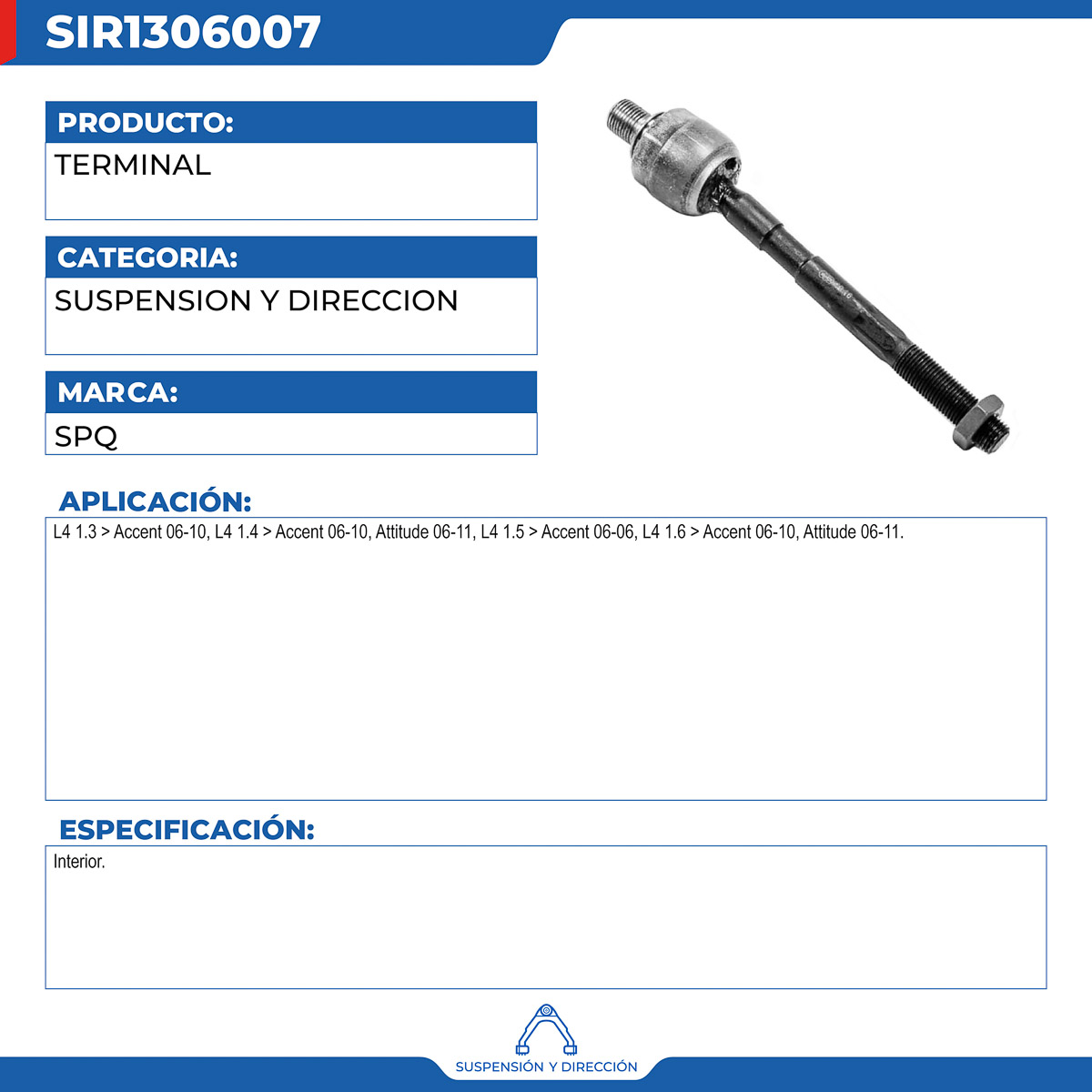 SIR1306007

PRODUCTO:
TERMINAL

CATEGORIA:
SUSPENSION Y DIRECCION

MARCA:
SPQ

APLICACIÓN:
L4 1.3 > Accent 06-10, L4 1.4 > Accent 06-10, Attitude 06-11, L4 1.5 > Accent 06-06, L4 1.6 > Accent 06-10, Attitude 06-11.

ESPECIFICACIÓN:
Interior.

SUSPENSIÓN Y DIRECCIÓN